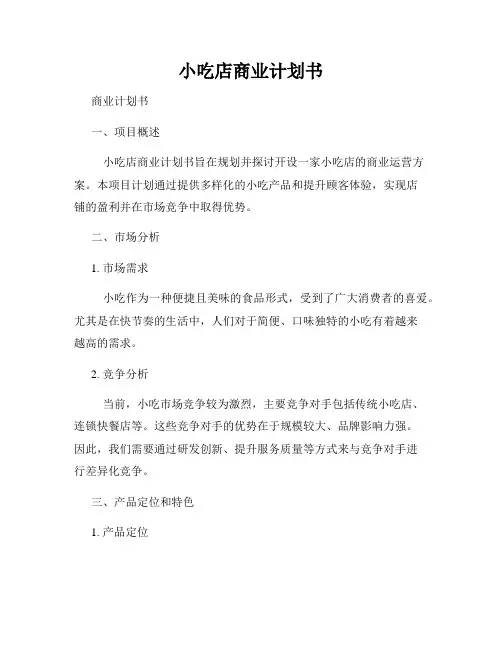 小吃店商业计划书

商业计划书

一、项目概述

小吃店商业计划书旨在规划并探讨开设一家小吃店的商业运营方案。本项目计划通过提供多样化的小吃产品和提升顾客体验，实现店铺的盈利并在市场竞争中取得优势。

二、市场分析

1. 市场需求

小吃作为一种便捷且美味的食品形式，受到了广大消费者的喜爱。尤其是在快节奏的生活中，人们对于简便、口味独特的小吃有着越来越高的需求。

2. 竞争分析

当前，小吃市场竞争较为激烈，主要竞争对手包括传统小吃店、连锁快餐店等。这些竞争对手的优势在于规模较大、品牌影响力强。因此，我们需要通过研发创新、提升服务质量等方式来与竞争对手进行差异化竞争。

三、产品定位和特色

1. 产品定位